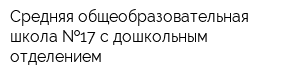 Средняя общеобразовательная школа №17 с дошкольным отделением